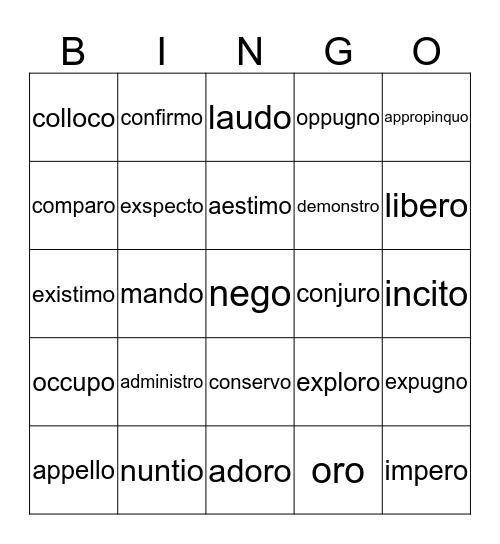 | B | I | N | G | O |
|---|---|---|---|---|
| colloco | confirmo | laudo | oppugno | appropinquo |
| comparo | exspecto | aestimo | demonstro | libero |
| existimo | mando | nego | conjuro | incito |
| occupo | administro | conservo | exploro | expugno |
| appello | nuntio | adoro | oro | impero |